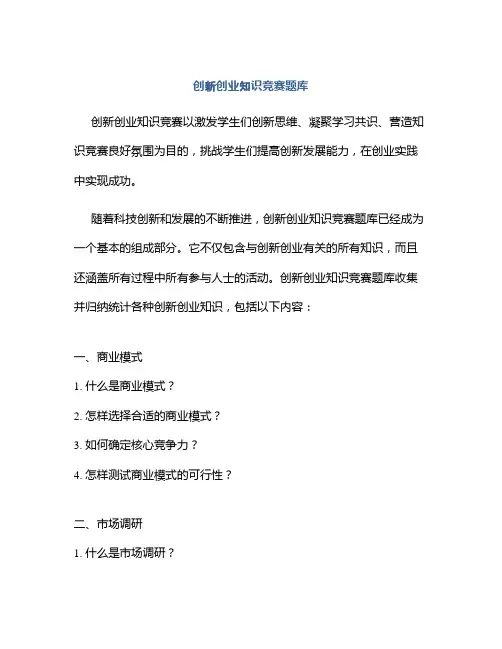 创新创业知识竞赛题库

创新创业知识竞赛以激发学生们创新思维、凝聚学习共识、营造知识竞赛良好氛围为目的，挑战学生们提高创新发展能力，在创业实践中实现成功。

随着科技创新和发展的不断推进，创新创业知识竞赛题库已经成为一个基本的组成部分。它不仅包含与创新创业有关的所有知识，而且还涵盖所有过程中所有参与人士的活动。创新创业知识竞赛题库收集并归纳统计各种创新创业知识，包括以下内容：

一、商业模式

1. 什么是商业模式？

2. 怎样选择合适的商业模式？

3. 如何确定核心竞争力？

4. 怎样测试商业模式的可行性？

二、市场调研

1. 什么是市场调研？